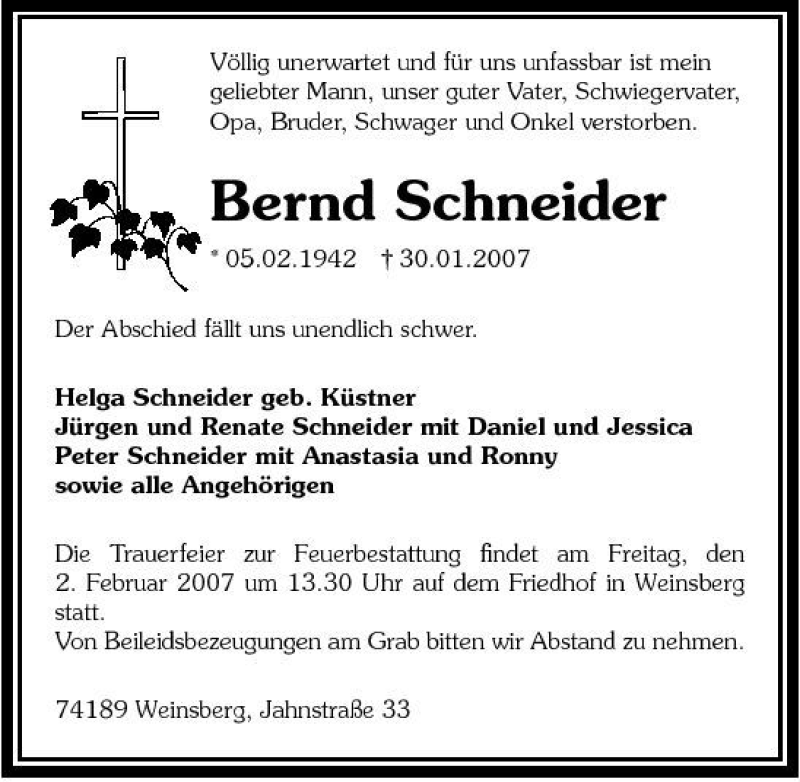 Völlig unerwartet und für uns unfassbar ist mein geliebter Mann, unser guter Vater, Schwiegervater, Opa, Bruder, Schwager und Onkel verstorben.

Bernd Schneider

* 05.02.1942 † 30.01.2007

Der Abschied fällt uns unendlich schwer.

Helga Schneider geb. Küstner
Jürgen und Renate Schneider mit Daniel und Jessica
Peter Schneider mit Anastasia und Ronny
sowie alle Angehörigen

Die Trauerfeier zur Feuerbestattung findet am Freitag, den 2. Februar 2007 um 13.30 Uhr auf dem Friedhof in Weinsberg statt.
Von Beileidsbezeugungen am Grab bitten wir Abstand zu nehmen.

74189 Weinsberg, Jahnstraße 33